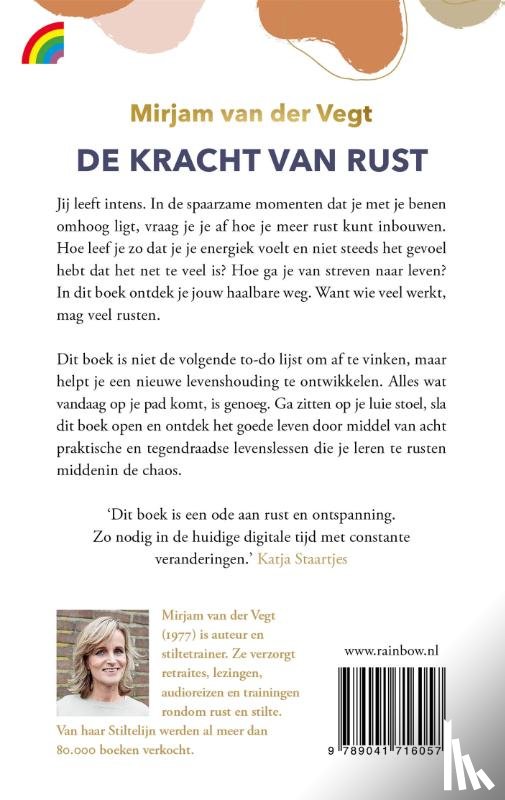 Mirjam van der Vegt

DE KRACHT VAN RUST

Jij leeft intens. In de spaarzame momenten dat je met je benen omhoog ligt, vraag je je af hoe je meer rust kunt inbouwen. Hoe leef je zo dat je je energiek voelt en niet steeds het gevoel hebt dat het net te veel is? Hoe ga je van streven naar leven? In dit boek ontdek je jouw haalbare weg. Want wie veel werkt, mag veel rusten.

Dit boek is niet de volgende to-do lijst om af te vinken, maar helpt je een nieuwe levenshouding te ontwikkelen. Alles wat vandaag op je pad komt, is genoeg. Ga zitten op je luie stoel, sla dit boek open en ontdek het goede leven door middel van acht praktische en tegendraadse levenslessen die je leren te rusten middenin de chaos.

'Dit boek is een ode aan rust en ontspanning. Zo nodig in de huidige digitale tijd met constante veranderingen.' Katja Staartjes

Mirjam van der Vegt (1977) is auteur en stiltetrainer. Ze verzorgt retraites, lezingen, audioreizen en trainingen rondom rust en stilte. Van haar Stiltelijn werden al meer dan 80.000 boeken verkocht.

www.rainbow.nl

9 789041 716057